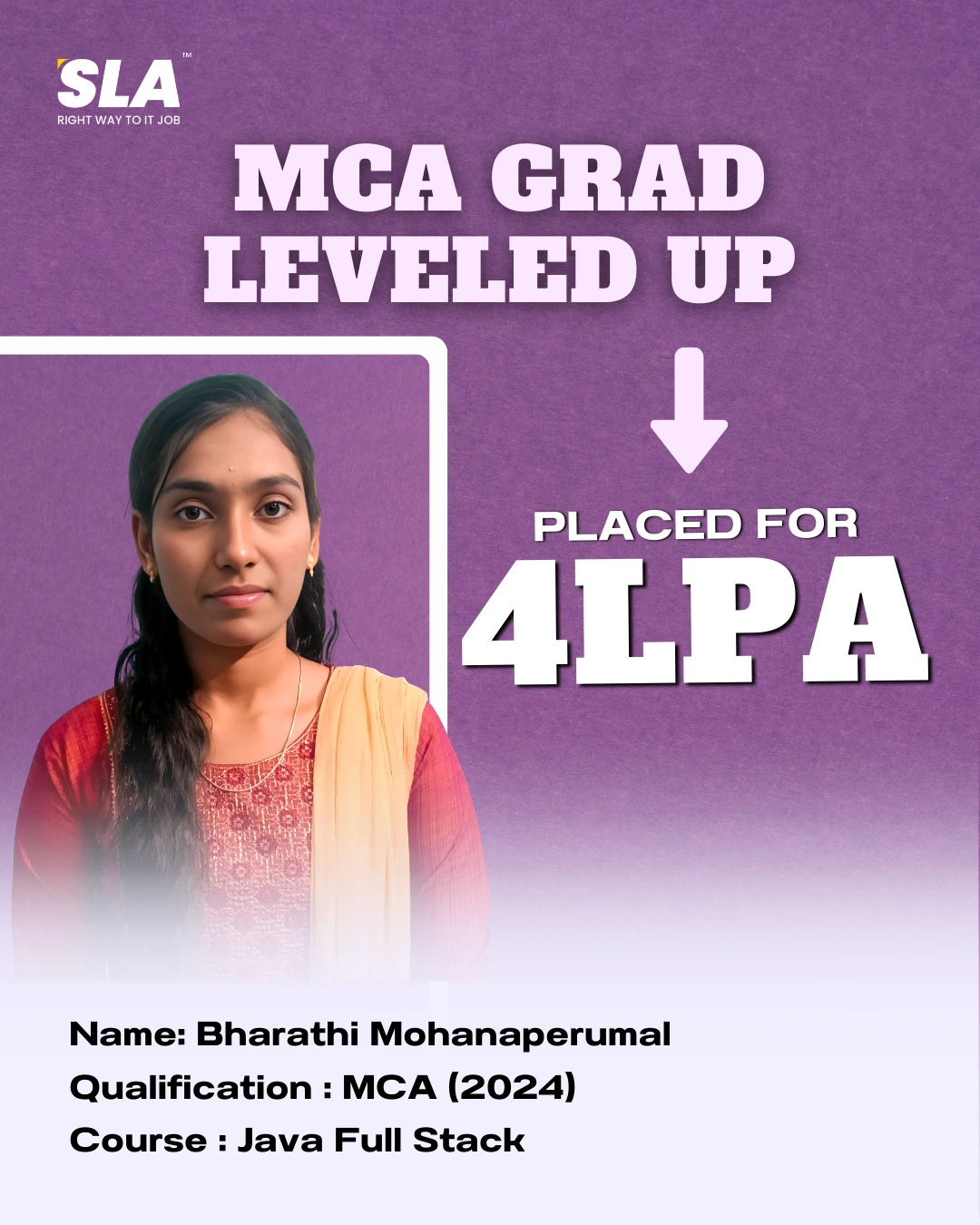 SLA™
RIGHT WAY TO IT JOB

MCA GRAD LEVELED UP

PLACED FOR
4LPA

Name: Bharathi Mohanaperumal
Qualification : MCA (2024)
Course : Java Full Stack